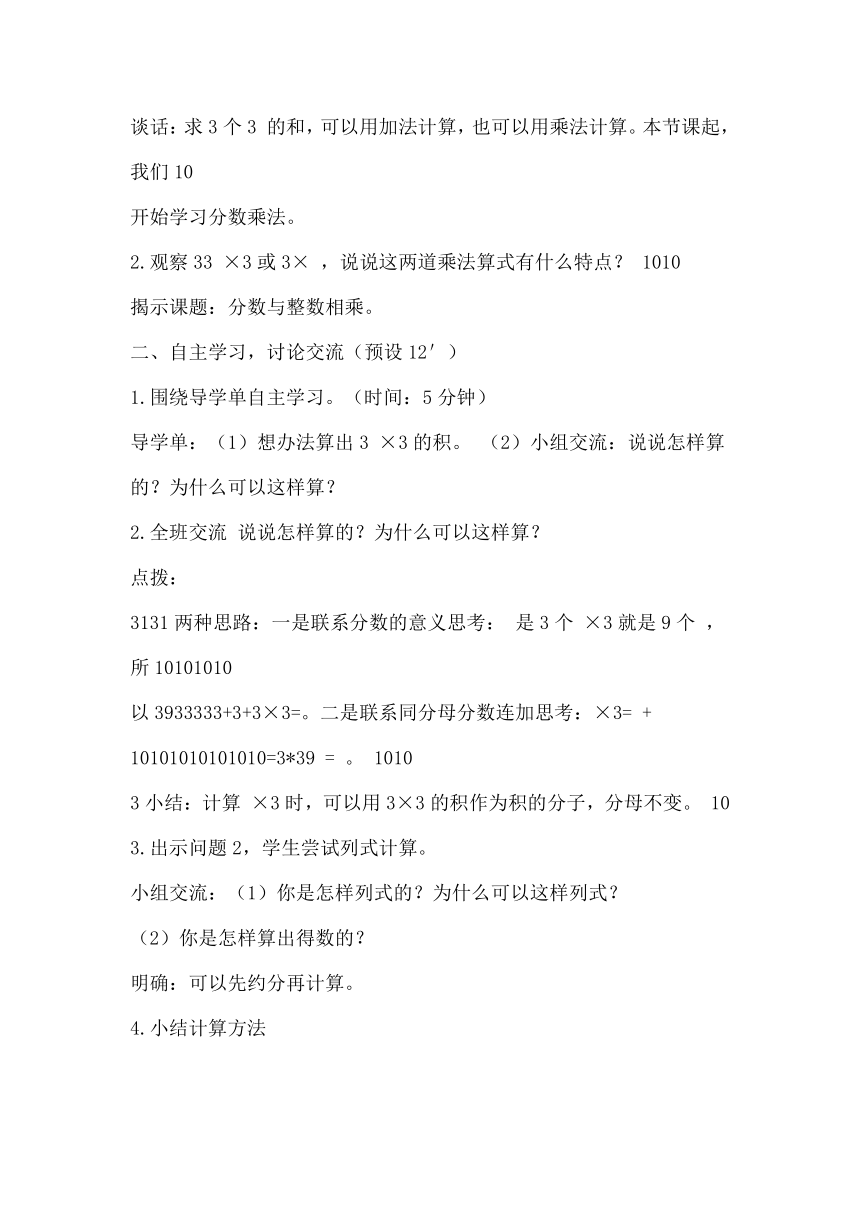 谈话：求 3 个 3 的和，可以用加法计算，也可以用乘法计算。本节课起，我们 10

开始学习分数乘法。

2.观察 33 ×3 或 3× ，说说这两道乘法算式有什么特点？ 1010

揭示课题：分数与整数相乘。

二、自主学习，讨论交流（预设 12′）

1.围绕导学单自主学习。（时间：5 分钟）

导学单：（1）想办法算出 3 ×3 的积。 （2）小组交流：说说怎样算的？为什么可以这样算？

2.全班交流 说说怎样算的？为什么可以这样算？

点拨：

3131 两种思路：一是联系分数的意义思考： 是 3 个 ×3 就是 9 个 ，所 10101010

以 3933333+3+3×3=。二是联系同分母分数连加思考：×3= +

10101010101010=3*39 = 。 1010

3 小结：计算 ×3 时，可以用 3×3 的积作为积的分子，分母不变。 10

3.出示问题 2，学生尝试列式计算。

小组交流：（1）你是怎样列式的？为什么可以这样列式？

（2）你是怎样算出得数的？

明确：可以先约分再计算。

4.小结计算方法